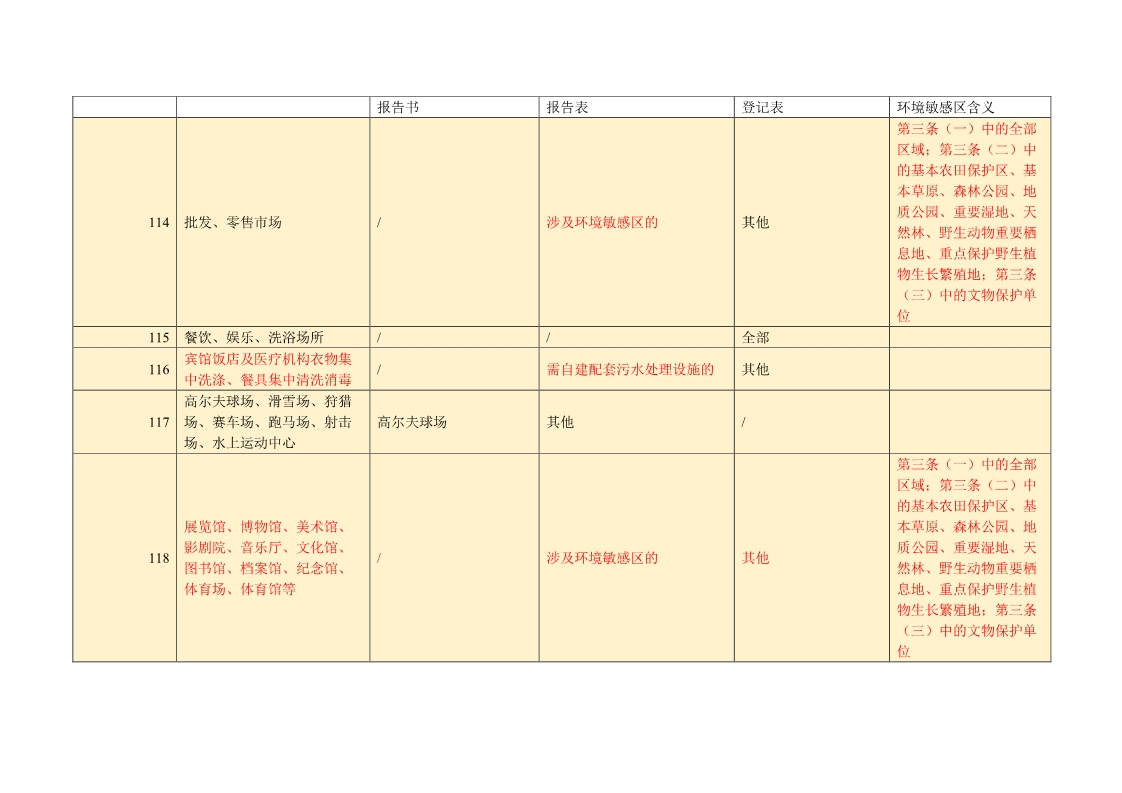 |  |  | 报告书 | 报告表 | 登记表 | 环境敏感区含义 |
|---|---|---|---|---|---|
| 114 | 批发、零售市场 | / | 涉及环境敏感区的 | 其他 | 第三条（一）中的全部区域；第三条（二）中的基本农田保护区、基本草原、森林公园、地质公园、重要湿地、天然林、野生动物重要栖息地、重点保护野生植物生长繁殖地；第三条（三）中的文物保护单位 |
| 115 | 餐饮、娱乐、洗浴场所 | / | / | 全部 |  |
| 116 | 宾馆饭店及医疗机构衣物集中洗涤、餐具集中清洗消毒 | / | 需自建配套污水处理设施的 | 其他 |  |
| 117 | 高尔夫球场、滑雪场、狩猎场、赛车场、跑马场、射击场、水上运动中心 | 高尔夫球场 | 其他 | / |  |
| 118 | 展览馆、博物馆、美术馆、影剧院、音乐厅、文化馆、图书馆、档案馆、纪念馆、体育场、体育馆等 | / | 涉及环境敏感区的 | 其他 | 第三条（一）中的全部区域；第三条（二）中的基本农田保护区、基本草原、森林公园、地质公园、重要湿地、天然林、野生动物重要栖息地、重点保护野生植物生长繁殖地；第三条（三）中的文物保护单位 |